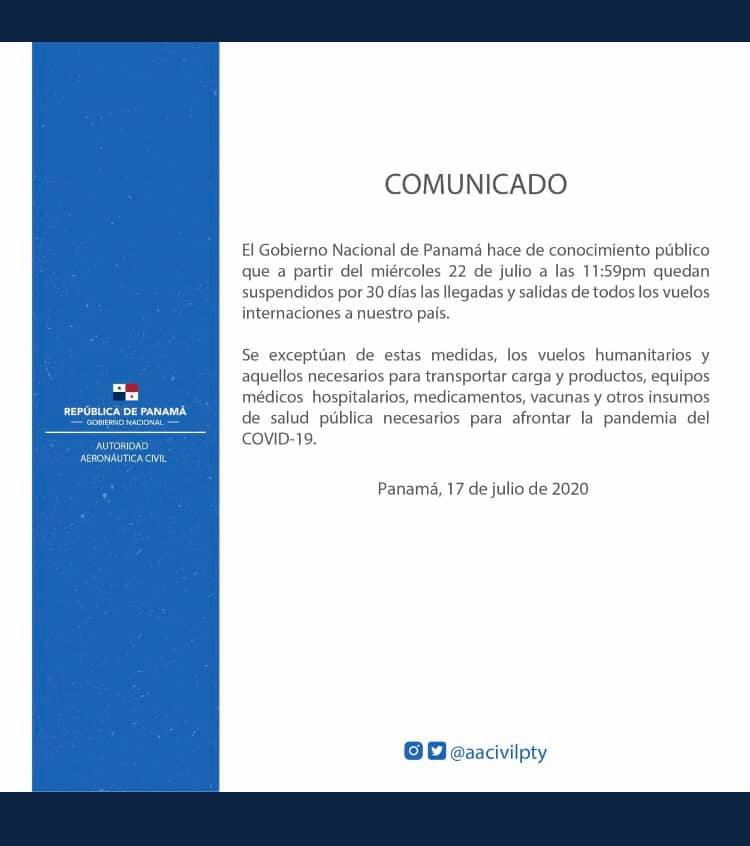 REPÚBLICA DE PANAMÁ
— GOBIERNO NACIONAL —

AUTORIDAD
AERONÁUTICA CIVIL

COMUNICADO

El Gobierno Nacional de Panamá hace de conocimiento público que a partir del miércoles 22 de julio a las 11:59pm quedan suspendidos por 30 días las llegadas y salidas de todos los vuelos internaciones a nuestro país.

Se exceptúan de estas medidas, los vuelos humanitarios y aquellos necesarios para transportar carga y productos, equipos médicos hospitalarios, medicamentos, vacunas y otros insumos de salud pública necesarios para afrontar la pandemia del COVID-19.

Panamá, 17 de julio de 2020

@aacivilpty